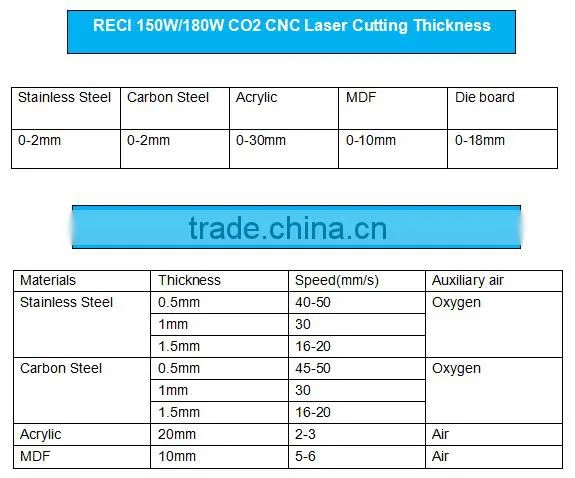 RECI 150W/180W CO2 CNC Laser Cutting Thickness

| Stainless Steel | Carbon Steel | Acrylic | MDF | Die board |
|---|---|---|---|---|
| 0-2mm | 0-2mm | 0-30mm | 0-10mm | 0-18mm |

trade.china.cn

| Materials | Thickness | Speed(mm/s) | Auxiliary air |
|---|---|---|---|
| Stainless Steel | 0.5mm | 40-50 | Oxygen |
| | 1mm | 30 | |
| | 1.5mm | 16-20 | |
| Carbon Steel | 0.5mm | 45-50 | Oxygen |
| | 1mm | 30 | |
| | 1.5mm | 16-20 | |
| Acrylic | 20mm | 2-3 | Air |
| MDF | 10mm | 5-6 | Air |